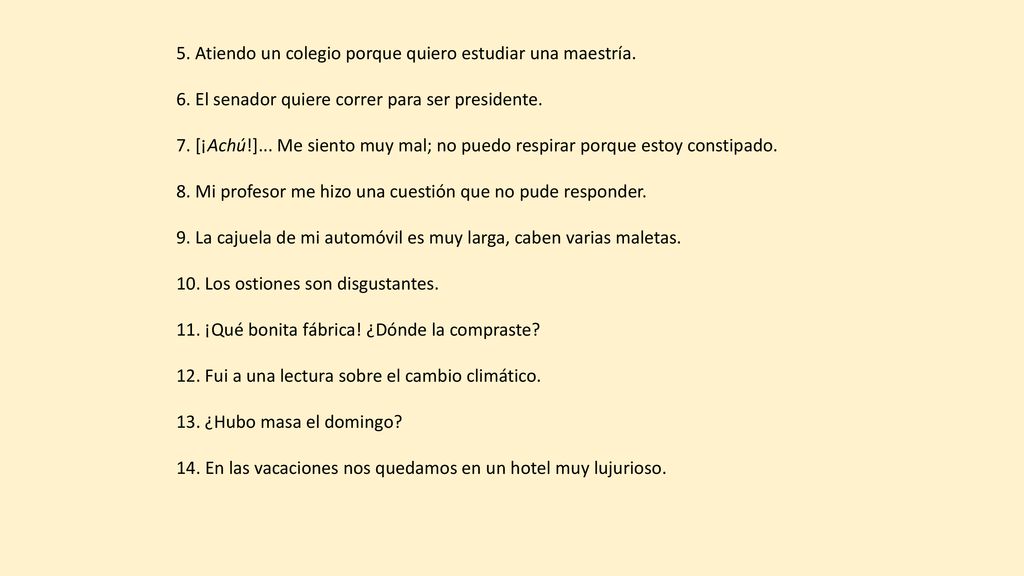 5. Atiendo un colegio porque quiero estudiar una maestría.

6. El senador quiere correr para ser presidente.

7. [¡Achú!]... Me siento muy mal; no puedo respirar porque estoy constipado.

8. Mi profesor me hizo una cuestión que no pude responder.

9. La cajuela de mi automóvil es muy larga, caben varias maletas.

10. Los ostiones son disgustantes.

11. ¡Qué bonita fábrica! ¿Dónde la compraste?

12. Fui a una lectura sobre el cambio climático.

13. ¿Hubo masa el domingo?

14. En las vacaciones nos quedamos en un hotel muy lujurioso.